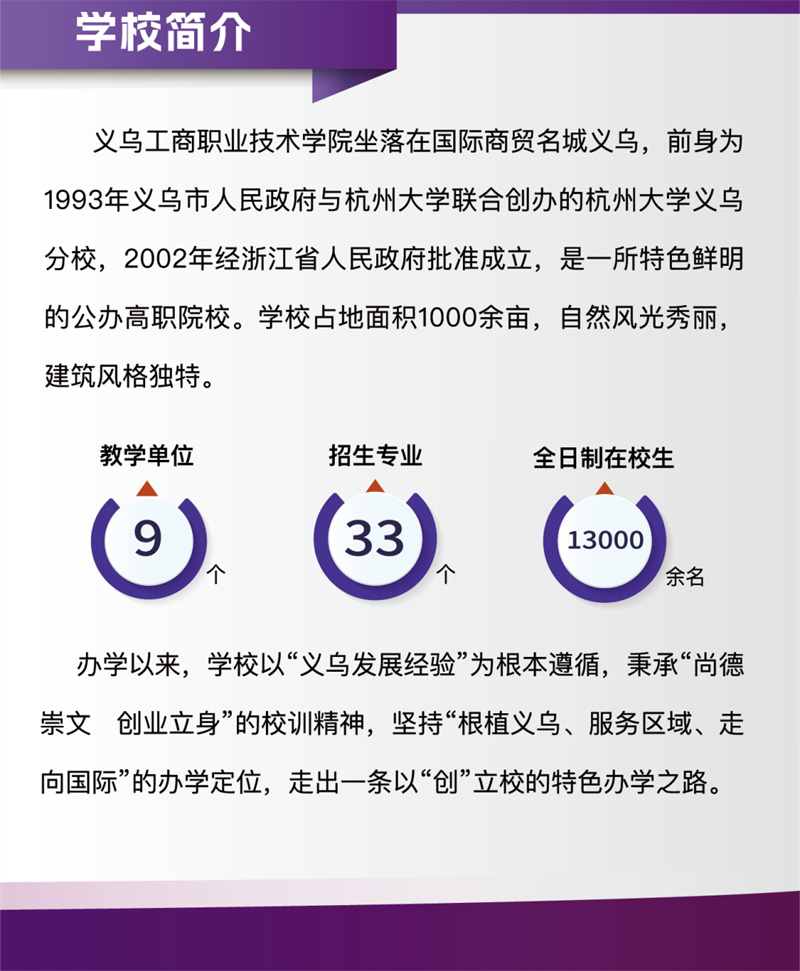 学校简介

义乌工商职业技术学院坐落在国际商贸名城义乌，前身为1993年义乌市人民政府与杭州大学联合创办的杭州大学义乌分校，2002年经浙江省人民政府批准成立，是一所特色鲜明的公办高职院校。学校占地面积1000余亩，自然风光秀丽，建筑风格独特。

教学单位
9
个

招生专业
33
个

全日制在校生
13000
余名

办学以来，学校以“义乌发展经验”为根本遵循，秉承“尚德崇文　创业立身”的校训精神，坚持“根植义乌、服务区域、走向国际”的办学定位，走出一条以“创”立校的特色办学之路。